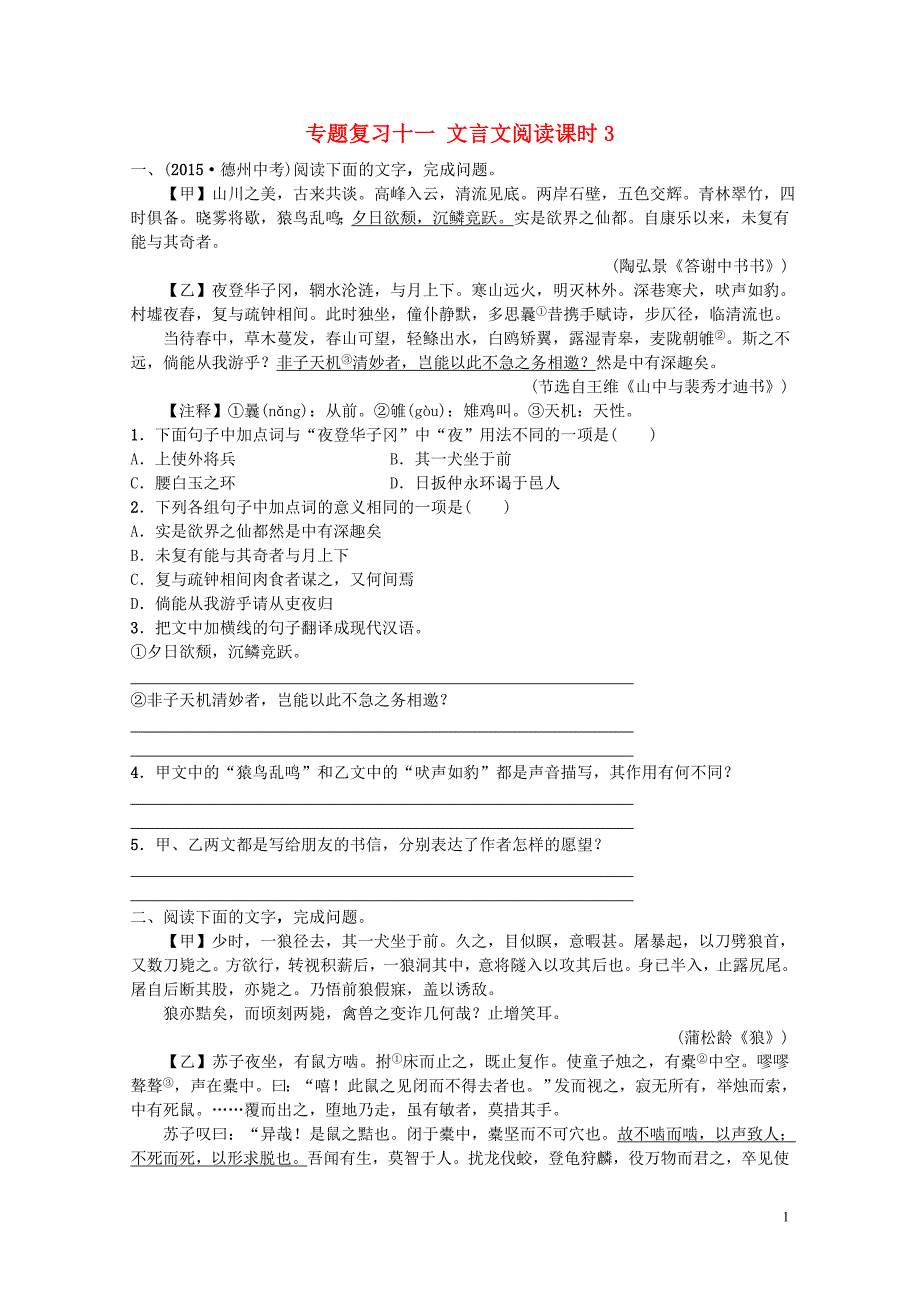 专题复习十一 文言文阅读课时 3

一、(2015·德州中考)阅读下面的文字，完成问题。

【甲】山川之美，古来共谈。高峰入云，清流见底。两岸石壁，五色交辉。青林翠竹，四时俱备。晓雾将歇，猿鸟乱鸣；夕日欲颓，沉鳞竞跃。实是欲界之仙都。自康乐以来，未复有能与其奇者。

(陶弘景《答谢中书书》)

【乙】夜登华子冈，辋水沦涟，与月上下。寒山远火，明灭林外。深巷寒犬，吠声如豹。村墟夜舂，复与疏钟相间。此时独坐，僮仆静默，多思曩①昔携手赋诗，步仄径，临清流也。

当待春中，草木蔓发，春山可望，轻鲦出水，白鸥矫翼，露湿青皋，麦陇朝雊②。斯之不远，倘能从我游乎？非子天机③清妙者，岂能以此不急之务相邀？然是中有深趣矣。

(节选自王维《山中与裴秀才迪书》)

【注释】①曩(nǎng)：从前。②雊(gòu)：雉鸡叫。③天机：天性。

1．下面句子中加点词与“夜登华子冈”中“夜”用法不同的一项是(　　)
A．上使外将兵　　B．其一犬坐于前
C．腰白玉之环　　D．日扳仲永环谒于邑人

2．下列各组句子中加点词的意义相同的一项是(　　)
A．实是欲界之仙都然是中有深趣矣
B．未复有能与其奇者与月上下
C．复与疏钟相间肉食者谋之，又何间焉
D．倘能从我游乎请从吏夜归

3．把文中加横线的句子翻译成现代汉语。
①夕日欲颓，沉鳞竞跃。
②非子天机清妙者，岂能以此不急之务相邀？

4．甲文中的“猿鸟乱鸣”和乙文中的“吠声如豹”都是声音描写，其作用有何不同？

5．甲、乙两文都是写给朋友的书信，分别表达了作者怎样的愿望？

二、阅读下面的文字，完成问题。

【甲】少时，一狼径去，其一犬坐于前。久之，目似瞑，意暇甚。屠暴起，以刀劈狼首，又数刀毙之。方欲行，转视积薪后，一狼洞其中，意将隧入以攻其后也。身已半入，止露尻尾。屠自后断其股，亦毙之。乃悟前狼假寐，盖以诱敌。

狼亦黠矣，而顷刻两毙，禽兽之变诈几何哉？止增笑耳。

(蒲松龄《狼》)

【乙】苏子夜坐，有鼠方啮。拊①床而止之，既止复作。使童子烛之，有橐②中空。嘐嘐聱聱③，声在橐中。曰：“嘻！此鼠之见闭而不得去者也。”发而视之，寂无所有，举烛而索，中有死鼠。……覆而出之，堕地乃走，虽有敏者，莫措其手。

苏子叹曰：“异哉！是鼠之黠也。闭于橐中，橐坚而不可穴也。故不啮而啮，以声致人；不死而死，以形求脱也。吾闻有生，莫智于人。扰龙伐蛟，登龟狩麟，役万物而君之，卒见使

1